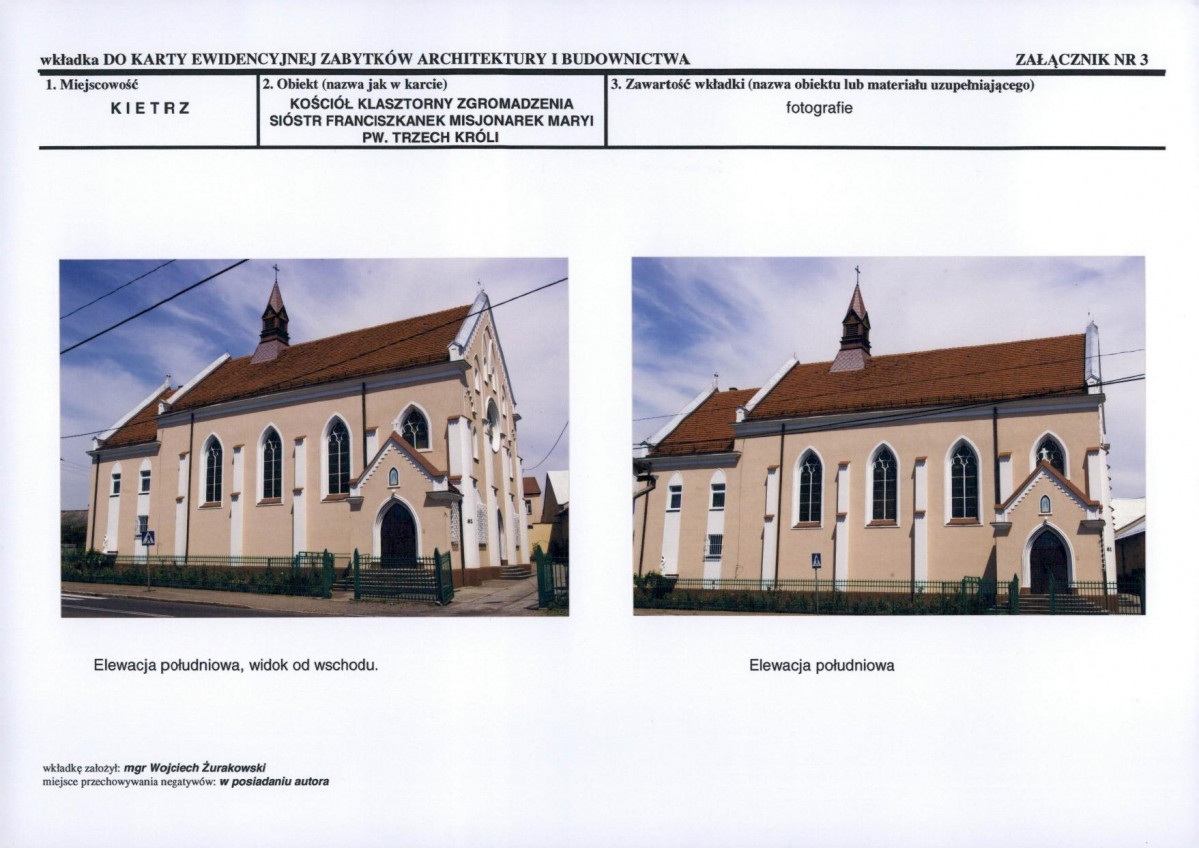 wkładka DO KARTY EWIDENCYJNEJ ZABYTKÓW ARCHITEKTURY I BUDOWNICTWA

ZAŁĄCZNIK NR 3

| 1. Miejscowość | 2. Obiekt (nazwa jak w karcie) | 3. Zawartość wkładki (nazwa obiektu lub materiału uzupełniającego) |
|---|---|---|
| KIETRZ | KOŚCIÓŁ KLASZTORNY ZGROMADZENIA SIÓSTR FRANCISZKANEK MISJONAREK MARYI PW. TRZECH KRÓLI | fotografie |

Elewacja południowa, widok od wschodu.

Elewacja południowa

wkładkę założył: mgr Wojciech Żurakowski
miejsce przechowywania negatywów: w posiadaniu autora